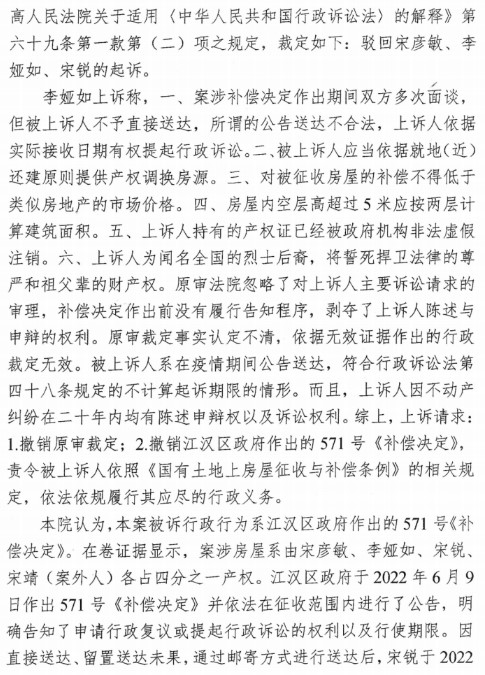 高人民法院关于适用〈中华人民共和国行政诉讼法〉的解释》第六十九条第一款第（二）项之规定，裁定如下：驳回宋彦敏、李娅如、宋锐的起诉。

李娅如上诉称，一、案涉补偿决定作出期间双方多次面谈，但被上诉人不予直接送达，所谓的公告送达不合法，上诉人依据实际接收日期有权提起行政诉讼。二、被上诉人应当依据就地（近）还建原则提供产权调换房源。三、对被征收房屋的补偿不得低于类似房地产的市场价格。四、房屋内空层高超过5米应按两层计算建筑面积。五、上诉人持有的产权证已经被政府机构非法虚假注销。六、上诉人为闻名全国的烈士后裔，将誓死捍卫法律的尊严和祖父辈的财产权。原审法院忽略了对上诉人主要诉讼请求的审理，补偿决定作出前没有履行告知程序，剥夺了上诉人陈述与申辩的权利。原审裁定事实认定不清，依据无效证据作出的行政裁定无效。被上诉人系在疫情期间公告送达，符合行政诉讼法第四十八条规定的不计算起诉期限的情形。而且，上诉人因不动产纠纷在二十年内均有陈述申辩权以及诉讼权利。综上，上诉请求：1.撤销原审裁定；2.撤销江汉区政府作出的571号《补偿决定》，责令被上诉人依照《国有土地上房屋征收与补偿条例》的相关规定，依法依规履行其应尽的行政义务。

本院认为，本案被诉行政行为系江汉区政府作出的571号《补偿决定》。在卷证据显示，案涉房屋系由宋彦敏、李娅如、宋锐、宋靖（案外人）各占四分之一产权。江汉区政府于2022年6月9日作出571号《补偿决定》并依法在征收范围内进行了公告，明确告知了申请行政复议或提起行政诉讼的权利以及行使期限。因直接送达、留置送达未果，通过邮寄方式进行送达后，宋锐于2022